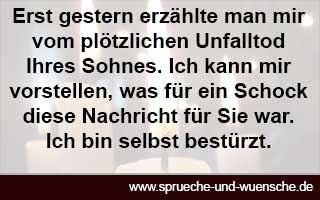 Erst gestern erzählte man mir vom plötzlichen Unfalltod Ihres Sohnes. Ich kann mir vorstellen, was für ein Schock diese Nachricht für Sie war. Ich bin selbst bestürzt.

www.sprueche-und-wuensche.de